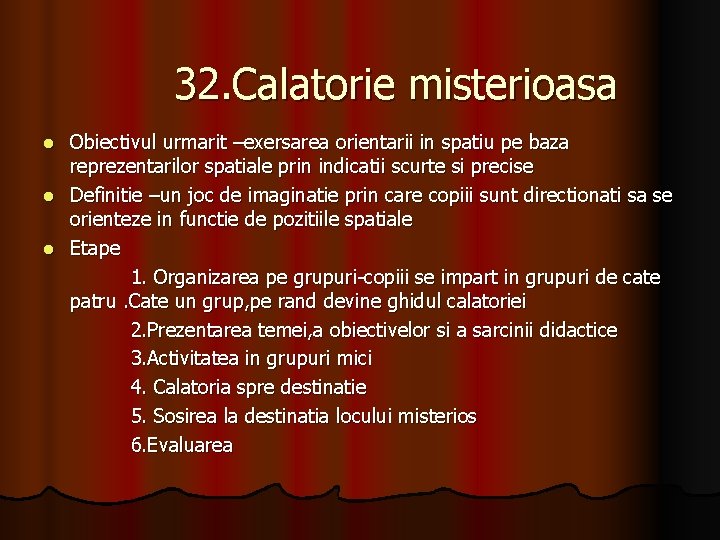 32.Calatorie misterioasa

- Obiectivul urmarit –exersarea orientarii in spatiu pe baza reprezentarilor spatiale prin indicatii scurte si precise
- Definitie –un joc de imaginatie prin care copiii sunt directionati sa se orienteze in functie de pozitiile spatiale
- Etape

1. Organizarea pe grupuri-copiii se impart in grupuri de cate patru .Cate un grup,pe rand devine ghidul calatoriei

2.Prezentarea temei,a obiectivelor si a sarcinii didactice

3.Activitatea in grupuri mici

4. Calatoria spre destinatie

5. Sosirea la destinatia locului misterios

6.Evaluarea